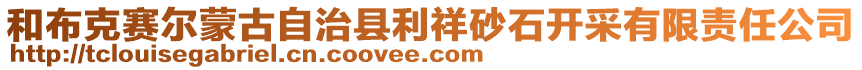 和布克赛尔蒙古自治县利祥砂石开采有限责任公司
http://tclouisegabriel.cn.coovee.com